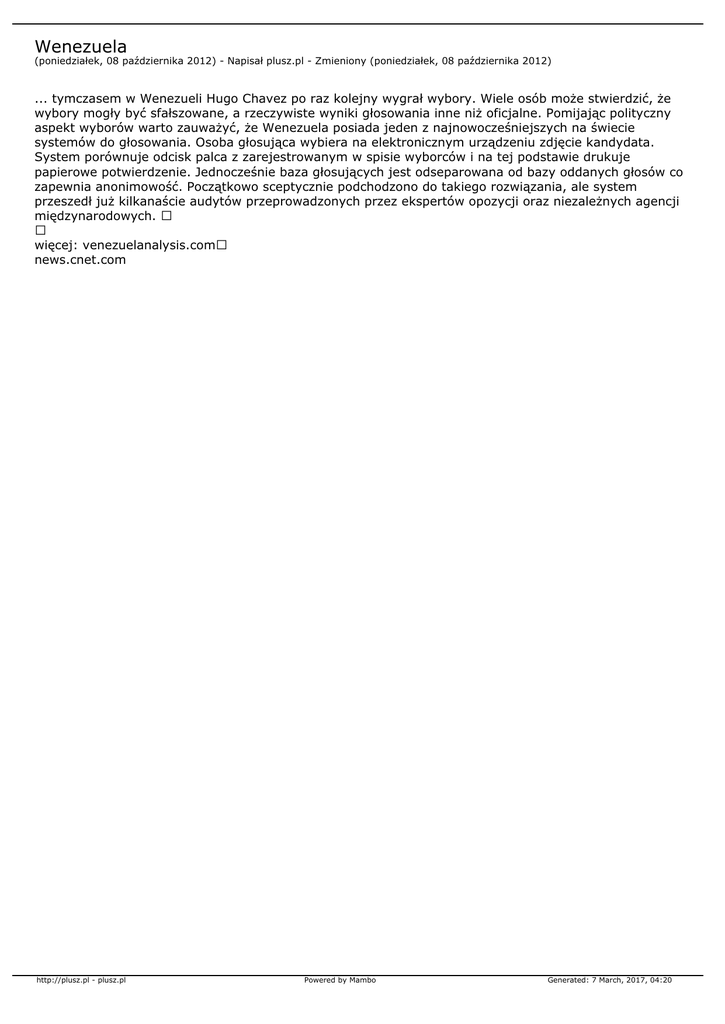 Wenezuela
(poniedziałek, 08 października 2012) - Napisał plusz.pl - Zmieniony (poniedziałek, 08 października 2012)

... tymczasem w Wenezueli Hugo Chavez po raz kolejny wygrał wybory. Wiele osób może stwierdzić, że wybory mogły być sfałszowane, a rzeczywiste wyniki głosowania inne niż oficjalne. Pomijając polityczny aspekt wyborów warto zauważyć, że Wenezuela posiada jeden z najnowocześniejszych na świecie systemów do głosowania. Osoba głosująca wybiera na elektronicznym urządzeniu zdjęcie kandydata. System porównuje odcisk palca z zarejestrowanym w spisie wyborców i na tej podstawie drukuje papierowe potwierdzenie. Jednocześnie baza głosujących jest odseparowana od bazy oddanych głosów co zapewnia anonimowość. Początkowo sceptycznie podchodzono do takiego rozwiązania, ale system przeszedł już kilkanaście audytów przeprowadzonych przez ekspertów opozycji oraz niezależnych agencji międzynarodowych. □
□
więcej: venezuelanalysis.com□
news.cnet.com

http://plusz.pl - plusz.pl Powered by Mambo Generated: 7 March, 2017, 04:20